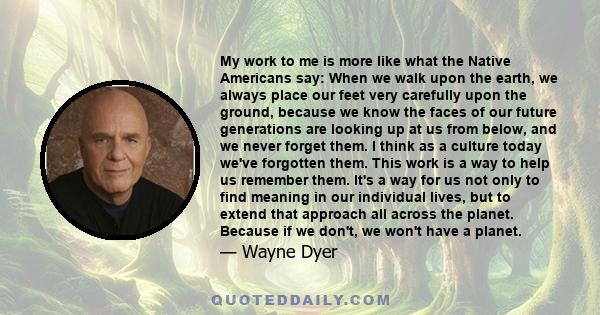 My work to me is more like what the Native Americans say: When we walk upon the earth, we always place our feet very carefully upon the ground, because we know the faces of our future generations are looking up at us from below, and we never forget them. I think as a culture today we've forgotten them. This work is a way to help us remember them. It's a way for us not only to find meaning in our individual lives, but to extend that approach all across the planet. Because if we don't, we won't have a planet.

— Wayne Dyer

QUOTEDDAILY.COM